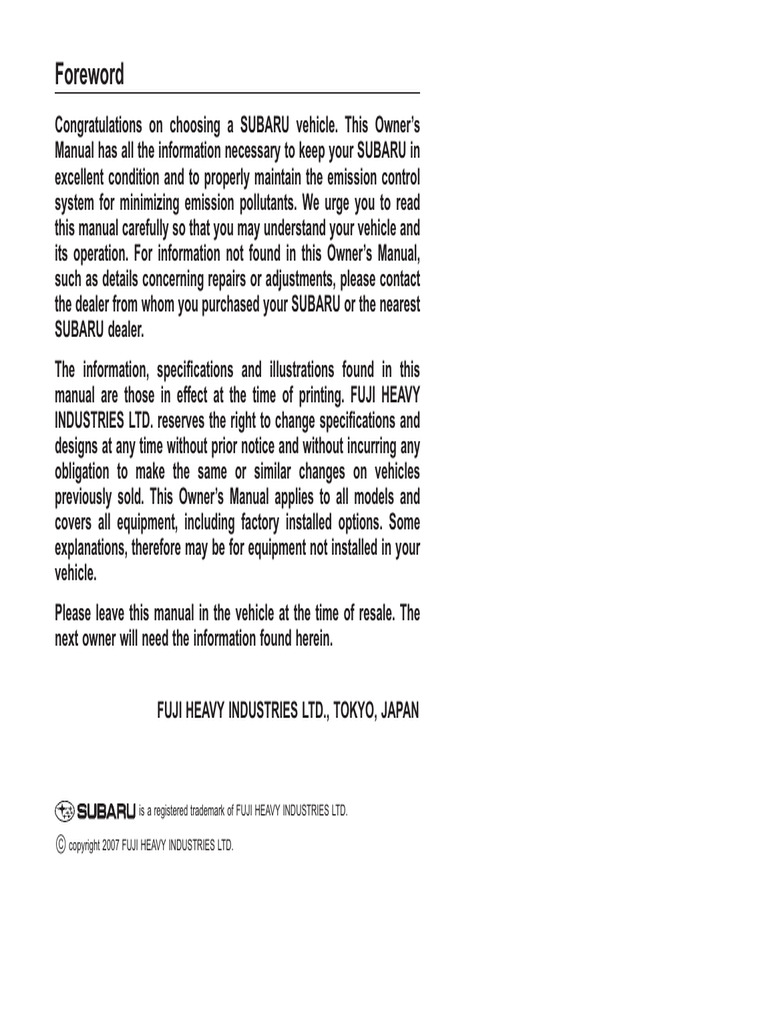 Foreword

Congratulations on choosing a SUBARU vehicle. This Owner's Manual has all the information necessary to keep your SUBARU in excellent condition and to properly maintain the emission control system for minimizing emission pollutants. We urge you to read this manual carefully so that you may understand your vehicle and its operation. For information not found in this Owner's Manual, such as details concerning repairs or adjustments, please contact the dealer from whom you purchased your SUBARU or the nearest SUBARU dealer.

The information, specifications and illustrations found in this manual are those in effect at the time of printing. FUJI HEAVY INDUSTRIES LTD. reserves the right to change specifications and designs at any time without prior notice and without incurring any obligation to make the same or similar changes on vehicles previously sold. This Owner's Manual applies to all models and covers all equipment, including factory installed options. Some explanations, therefore may be for equipment not installed in your vehicle.

Please leave this manual in the vehicle at the time of resale. The next owner will need the information found herein.

FUJI HEAVY INDUSTRIES LTD., TOKYO, JAPAN

SUBARU is a registered trademark of FUJI HEAVY INDUSTRIES LTD.

© copyright 2007 FUJI HEAVY INDUSTRIES LTD.